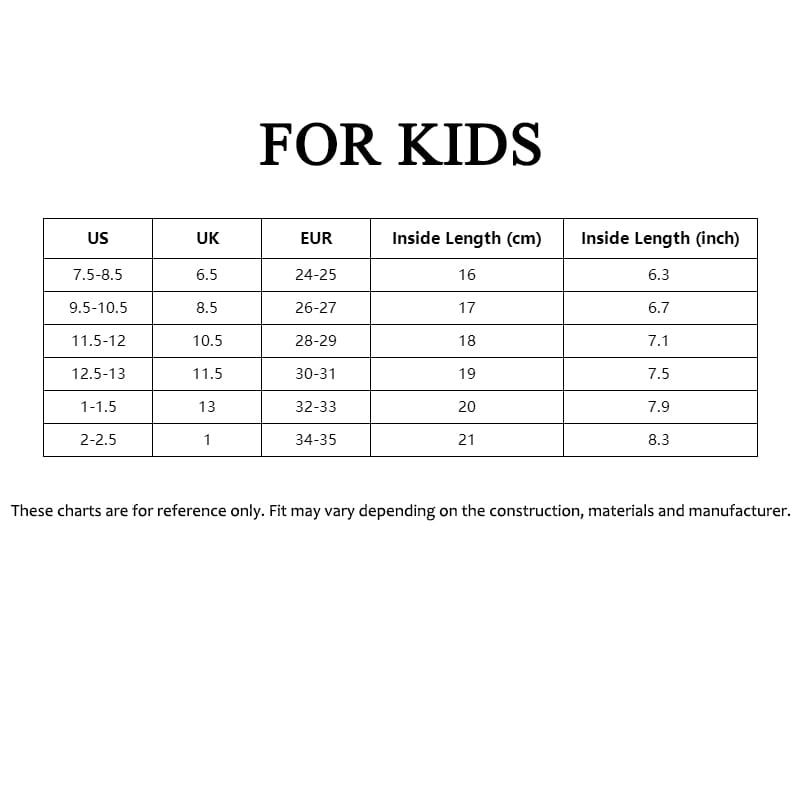 FOR KIDS

| US | UK | EUR | Inside Length (cm) | Inside Length (inch) |
|---|---|---|---|---|
| 7.5-8.5 | 6.5 | 24-25 | 16 | 6.3 |
| 9.5-10.5 | 8.5 | 26-27 | 17 | 6.7 |
| 11.5-12 | 10.5 | 28-29 | 18 | 7.1 |
| 12.5-13 | 11.5 | 30-31 | 19 | 7.5 |
| 1-1.5 | 13 | 32-33 | 20 | 7.9 |
| 2-2.5 | 1 | 34-35 | 21 | 8.3 |

These charts are for reference only. Fit may vary depending on the construction, materials and manufacturer.